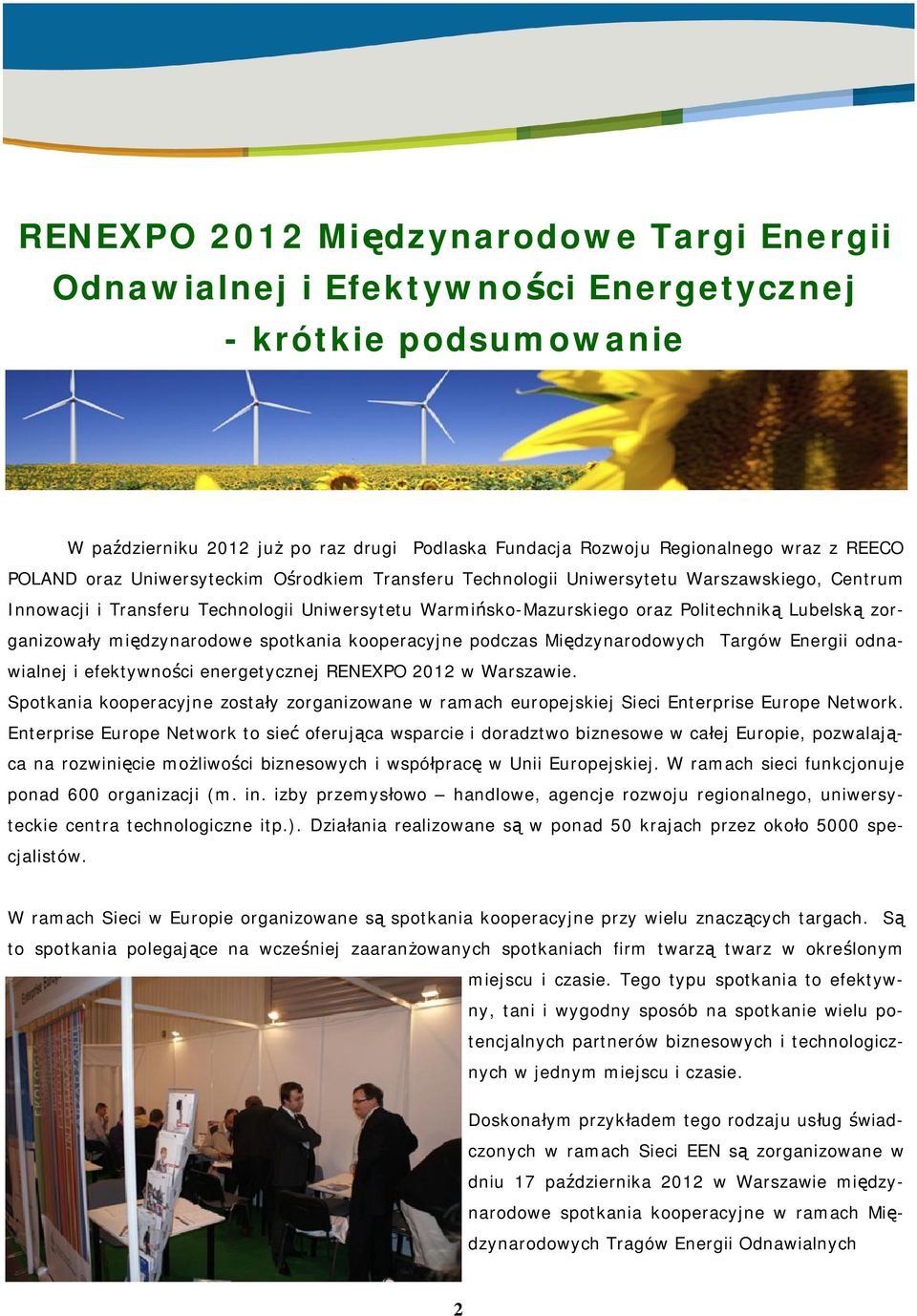 RENEXPO 2012 Międzynarodowe Targi Energii Odnawialnej i Efektywności Energetycznej - krótkie podsumowanie

W październiku 2012 już po raz drugi Podlaska Fundacja Rozwoju Regionalnego wraz z REECO POLAND oraz Uniwersyteckim Ośrodkiem Transferu Technologii Uniwersytetu Warszawskiego, Centrum Innowacji i Transferu Technologii Uniwersytetu Warmińsko-Mazurskiego oraz Politechniką Lubelską zorganizowały międzynarodowe spotkania kooperacyjne podczas Międzynarodowych Targów Energii odnawialnej i efektywności energetycznej RENEXPO 2012 w Warszawie.
Spotkania kooperacyjne zostały zorganizowane w ramach europejskiej Sieci Enterprise Europe Network. Enterprise Europe Network to sieć oferująca wsparcie i doradztwo biznesowe w całej Europie, pozwalająca na rozwinięcie możliwości biznesowych i współpracę w Unii Europejskiej. W ramach sieci funkcjonuje ponad 600 organizacji (m. in. izby przemysłowo – handlowe, agencje rozwoju regionalnego, uniwersyteckie centra technologiczne itp.). Działania realizowane są w ponad 50 krajach przez około 5000 specjalistów.

W ramach Sieci w Europie organizowane są spotkania kooperacyjne przy wielu znaczących targach. Są to spotkania polegające na wcześniej zaaranżowanych spotkaniach firm twarzą twarz w określonym miejscu i czasie. Tego typu spotkania to efektywny, tani i wygodny sposób na spotkanie wielu potencjalnych partnerów biznesowych i technologicznych w jednym miejscu i czasie.

Doskonałym przykładem tego rodzaju usług świadczonych w ramach Sieci EEN są zorganizowane w dniu 17 października 2012 w Warszawie międzynarodowe spotkania kooperacyjne w ramach Międzynarodowych Tragów Energii Odnawialnych

2